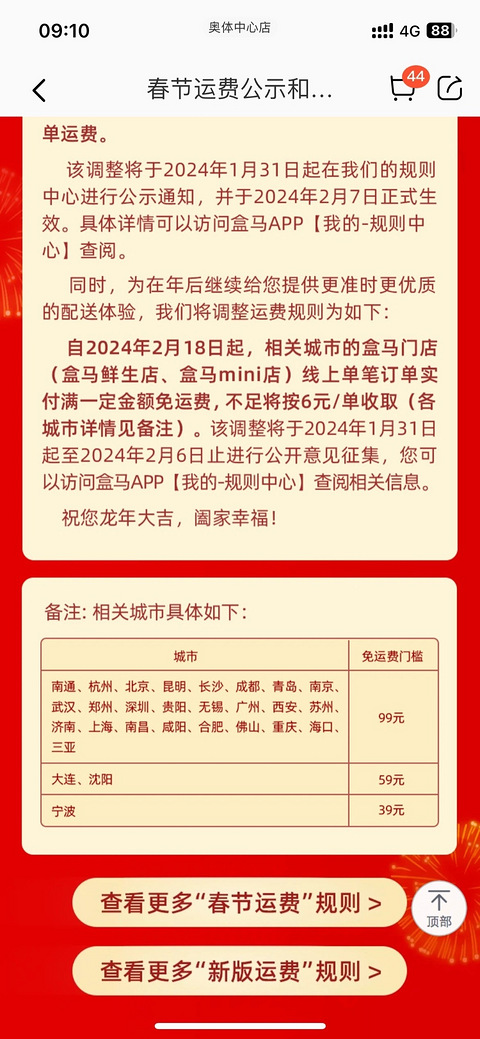 09:10 奥体中心店 4G 88

春节运费公示和...

44

单运费。

该调整将于2024年1月31日起在我们的规则中心进行公示通知，并于2024年2月7日正式生效。具体详情可以访问盒马APP【我的-规则中心】查阅。

同时，为在年后继续给您提供更准时更优质的配送体验，我们将调整运费规则为如下：

自2024年2月18日起，相关城市的盒马门店（盒马鲜生店、盒马mini店）线上单笔订单实付满一定金额免运费，不足将按6元/单收取（各城市详情见备注）。该调整将于2024年1月31日起至2024年2月6日止进行公开意见征集，您可以访问盒马APP【我的-规则中心】查阅相关信息。

祝您龙年大吉，阖家幸福！

备注：相关城市具体如下：

| 城市 | 免运费门槛 |
|---|---|
| 南通、杭州、北京、昆明、长沙、成都、青岛、南京、武汉、郑州、深圳、贵阳、无锡、广州、西安、苏州、济南、上海、南昌、咸阳、合肥、佛山、重庆、海口、三亚 | 99元 |
| 大连、沈阳 | 59元 |
| 宁波 | 39元 |

查看更多“春节运费”规则 >

顶部

查看更多“新版运费”规则 >